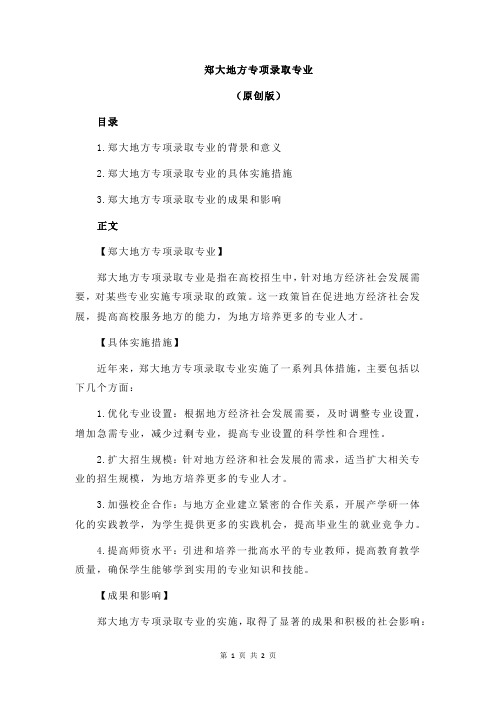 郑大地方专项录取专业

（原创版）

目录

1.郑大地方专项录取专业的背景和意义

2.郑大地方专项录取专业的具体实施措施

3.郑大地方专项录取专业的成果和影响

正文

【郑大地方专项录取专业】

郑大地方专项录取专业是指在高校招生中，针对地方经济社会发展需要，对某些专业实施专项录取的政策。这一政策旨在促进地方经济社会发展，提高高校服务地方的能力，为地方培养更多的专业人才。

【具体实施措施】

近年来，郑大地方专项录取专业实施了一系列具体措施，主要包括以下几个方面：

1.优化专业设置：根据地方经济社会发展需要，及时调整专业设置，增加急需专业，减少过剩专业，提高专业设置的科学性和合理性。

2.扩大招生规模：针对地方经济和社会发展的需求，适当扩大相关专业的招生规模，为地方培养更多的专业人才。

3.加强校企合作：与地方企业建立紧密的合作关系，开展产学研一体化的实践教学，为学生提供更多的实践机会，提高毕业生的就业竞争力。

4.提高师资水平：引进和培养一批高水平的专业教师，提高教育教学质量，确保学生能够学到实用的专业知识和技能。

【成果和影响】

郑大地方专项录取专业的实施，取得了显著的成果和积极的社会影响：

第 1 页 共 2 页